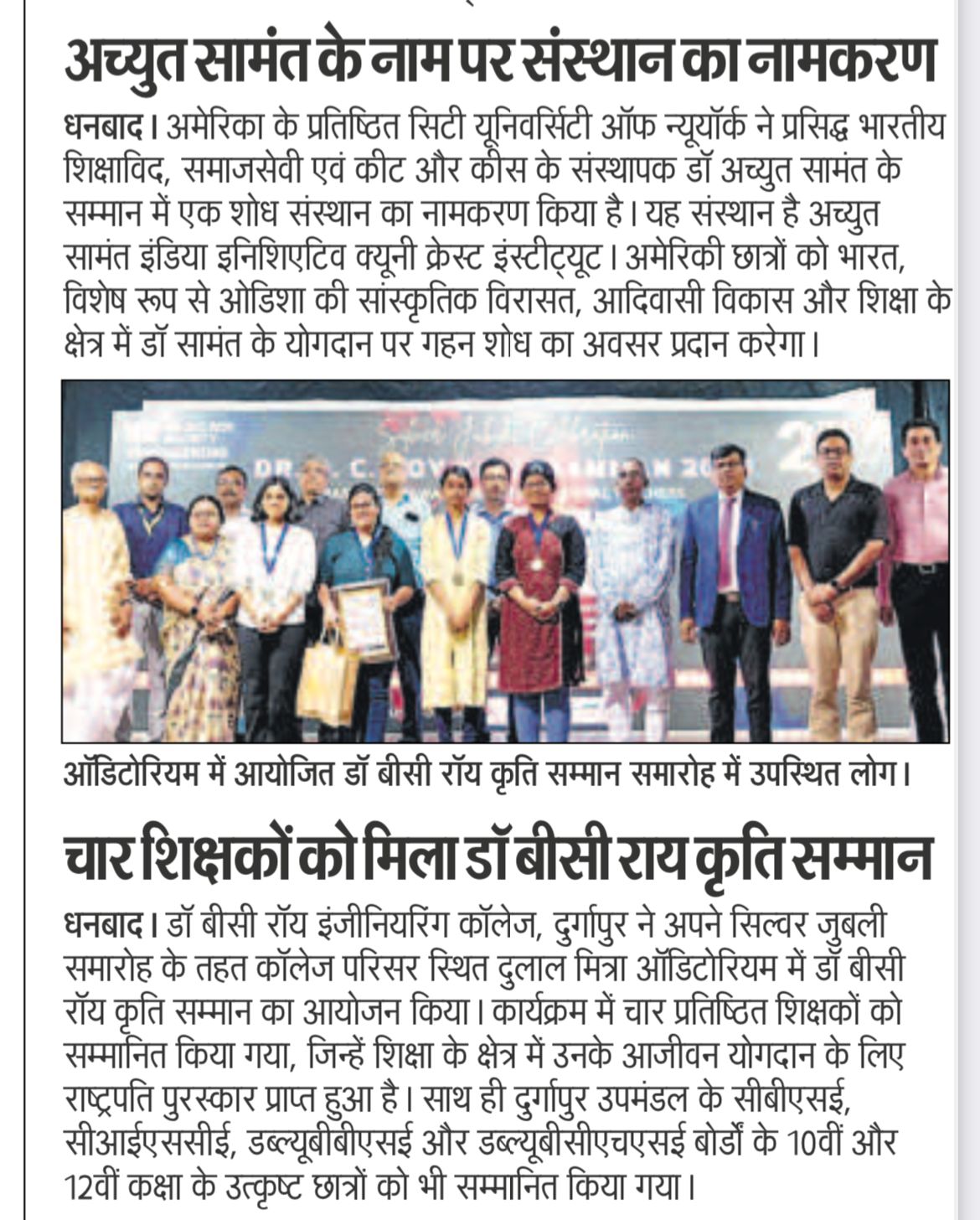 अच्युत सामंत के नाम पर संस्थान का नामकरण

धनबाद। अमेरिका के प्रतिष्ठित सिटी यूनिवर्सिटी ऑफ न्यूयॉर्क ने प्रसिद्ध भारतीय शिक्षाविद, समाजसेवी एवं कीट और कीस के संस्थापक डॉ अच्युत सामंत के सम्मान में एक शोध संस्थान का नामकरण किया है। यह संस्थान है अच्युत सामंत इंडिया इनिशिएटिव क्यूनी क्रेस्ट इंस्टीट्यूट। अमेरिकी छात्रों को भारत, विशेष रूप से ओडिशा की सांस्कृतिक विरासत, आदिवासी विकास और शिक्षा के क्षेत्र में डॉ सामंत के योगदान पर गहन शोध का अवसर प्रदान करेगा।

ऑडिटोरियम में आयोजित डॉ बीसी रॉय कृति सम्मान समारोह में उपस्थित लोग।

चार शिक्षकों को मिला डॉ बीसी राय कृति सम्मान

धनबाद। डॉ बीसी रॉय इंजीनियरिंग कॉलेज, दुर्गापुर ने अपने सिल्वर जुबली समारोह के तहत कॉलेज परिसर स्थित दुलाल मित्रा ऑडिटोरियम में डॉ बीसी रॉय कृति सम्मान का आयोजन किया। कार्यक्रम में चार प्रतिष्ठित शिक्षकों को सम्मानित किया गया, जिन्हें शिक्षा के क्षेत्र में उनके आजीवन योगदान के लिए राष्ट्रपति पुरस्कार प्राप्त हुआ है। साथ ही दुर्गापुर उपमंडल के सीबीएसई, सीआईएससीई, डब्ल्यूबीबीएसई और डब्ल्यूबीसीएचएसई बोर्डों के 10वीं और 12वीं कक्षा के उत्कृष्ट छात्रों को भी सम्मानित किया गया।